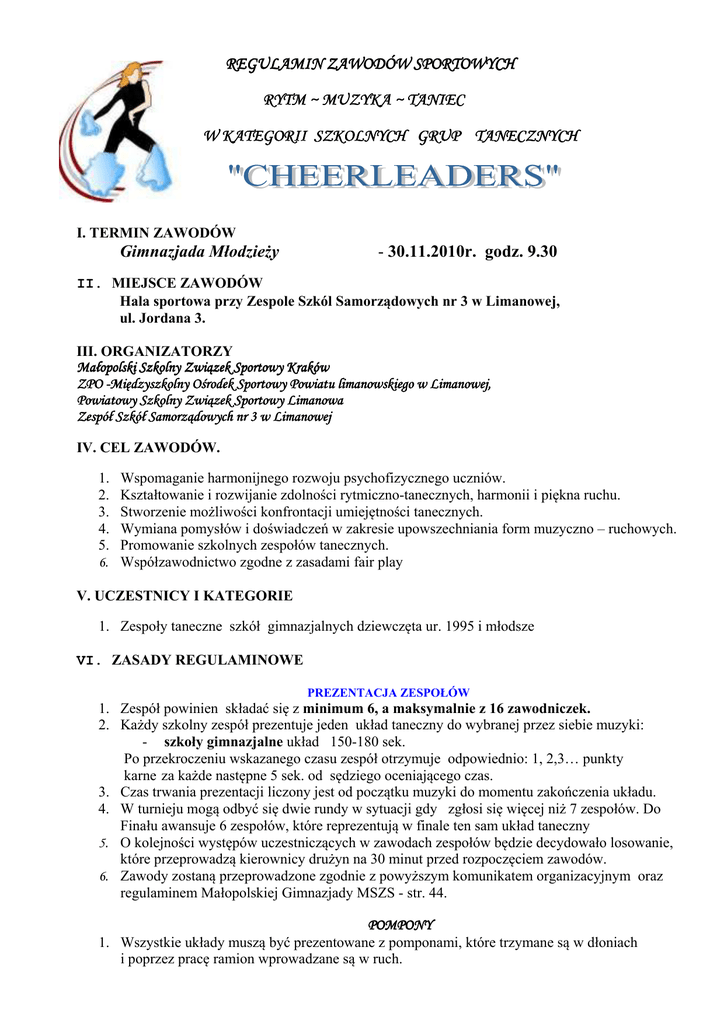 REGULAMIN ZAWODÓW SPORTOWYCH

RYTM ~ MUZYKA ~ TANIEC

W KATEGORII SZKOLNYCH GRUP TANECZNYCH

"CHEERLEADERS"

I. TERMIN ZAWODÓW
Gimnazjada Młodzieży - 30.11.2010r. godz. 9.30

II. MIEJSCE ZAWODÓW
Hala sportowa przy Zespole Szkól Samorządowych nr 3 w Limanowej, ul. Jordana 3.

III. ORGANIZATORZY
Małopolski Szkolny Związek Sportowy Kraków
ZPO -Międzyszkolny Ośrodek Sportowy Powiatu limanowskiego w Limanowej,
Powiatowy Szkolny Związek Sportowy Limanowa
Zespół Szkół Samorządowych nr 3 w Limanowej

IV. CEL ZAWODÓW.

1. Wspomaganie harmonijnego rozwoju psychofizycznego uczniów.
2. Kształtowanie i rozwijanie zdolności rytmiczno-tanecznych, harmonii i piękna ruchu.
3. Stworzenie możliwości konfrontacji umiejętności tanecznych.
4. Wymiana pomysłów i doświadczeń w zakresie upowszechniania form muzyczno – ruchowych.
5. Promowanie szkolnych zespołów tanecznych.
6. Współzawodnictwo zgodne z zasadami fair play

V. UCZESTNICY I KATEGORIE

1. Zespoły taneczne szkół gimnazjalnych dziewczęta ur. 1995 i młodsze

VI. ZASADY REGULAMINOWE

PREZENTACJA ZESPOŁÓW
1. Zespół powinien składać się z minimum 6, a maksymalnie z 16 zawodniczek.
2. Każdy szkolny zespół prezentuje jeden układ taneczny do wybranej przez siebie muzyki:
- szkoły gimnazjalne układ 150-180 sek.
Po przekroczeniu wskazanego czasu zespół otrzymuje odpowiednio: 1, 2,3… punkty karne za każde następne 5 sek. od sędziego oceniającego czas.
3. Czas trwania prezentacji liczony jest od początku muzyki do momentu zakończenia układu.
4. W turnieju mogą odbyć się dwie rundy w sytuacji gdy zgłosi się więcej niż 7 zespołów. Do Finału awansuje 6 zespołów, które reprezentują w finale ten sam układ taneczny
5. O kolejności występów uczestniczących w zawodach zespołów będzie decydowało losowanie, które przeprowadzą kierownicy drużyn na 30 minut przed rozpoczęciem zawodów.
6. Zawody zostaną przeprowadzone zgodnie z powyższym komunikatem organizacyjnym oraz regulaminem Małopolskiej Gimnazjady MSZS - str. 44.

POMPONY
1. Wszystkie układy muszą być prezentowane z pomponami, które trzymane są w dłoniach i poprzez pracę ramion wprowadzane są w ruch.